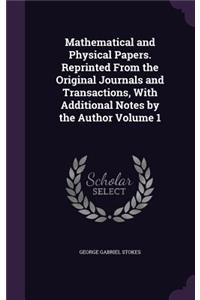 Mathematical and Physical Papers. Reprinted From the Original Journals and Transactions, With Additional Notes by the Author Volume 1

Scholar SELECT

GEORGE GABRIEL STOKES